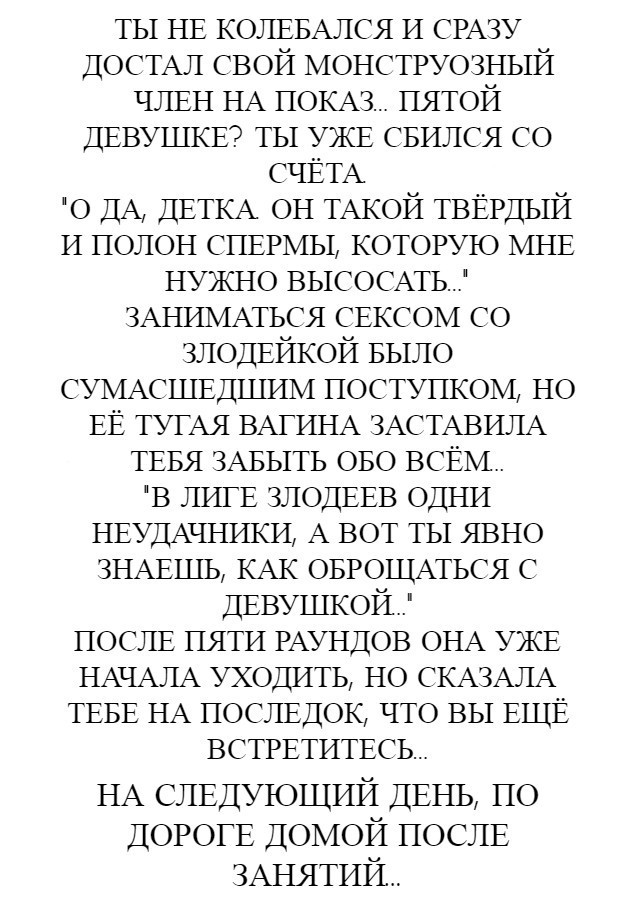 ТЫ НЕ КОЛЕБАЛСЯ И СРАЗУ ДОСТАЛ СВОЙ МОНСТРУОЗНЫЙ ЧЛЕН НА ПОКАЗ... ПЯТОЙ ДЕВУШКЕ? ТЫ УЖЕ СБИЛСЯ СО СЧЁТА.
"О ДА, ДЕТКА. ОН ТАКОЙ ТВЁРДЫЙ И ПОЛОН СПЕРМЫ, КОТОРУЮ МНЕ НУЖНО ВЫСОСАТЬ..."
ЗАНИМАТЬСЯ СЕКСОМ СО ЗЛОДЕЙКОЙ БЫЛО СУМАСШЕДШИМ ПОСТУПКОМ, НО ЕЁ ТУГАЯ ВАГИНА ЗАСТАВИЛА ТЕБЯ ЗАБЫТЬ ОБО ВСЁМ...
"В ЛИГЕ ЗЛОДЕЕВ ОДНИ НЕУДАЧНИКИ, А ВОТ ТЫ ЯВНО ЗНАЕШЬ, КАК ОБРОЩАТЬСЯ С ДЕВУШКОЙ..."
ПОСЛЕ ПЯТИ РАУНДОВ ОНА УЖЕ НАЧАЛА УХОДИТЬ, НО СКАЗАЛА ТЕБЕ НА ПОСЛЕДОК, ЧТО ВЫ ЕЩЁ ВСТРЕТИТЕСЬ...

НА СЛЕДУЮЩИЙ ДЕНЬ, ПО ДОРОГЕ ДОМОЙ ПОСЛЕ ЗАНЯТИЙ...